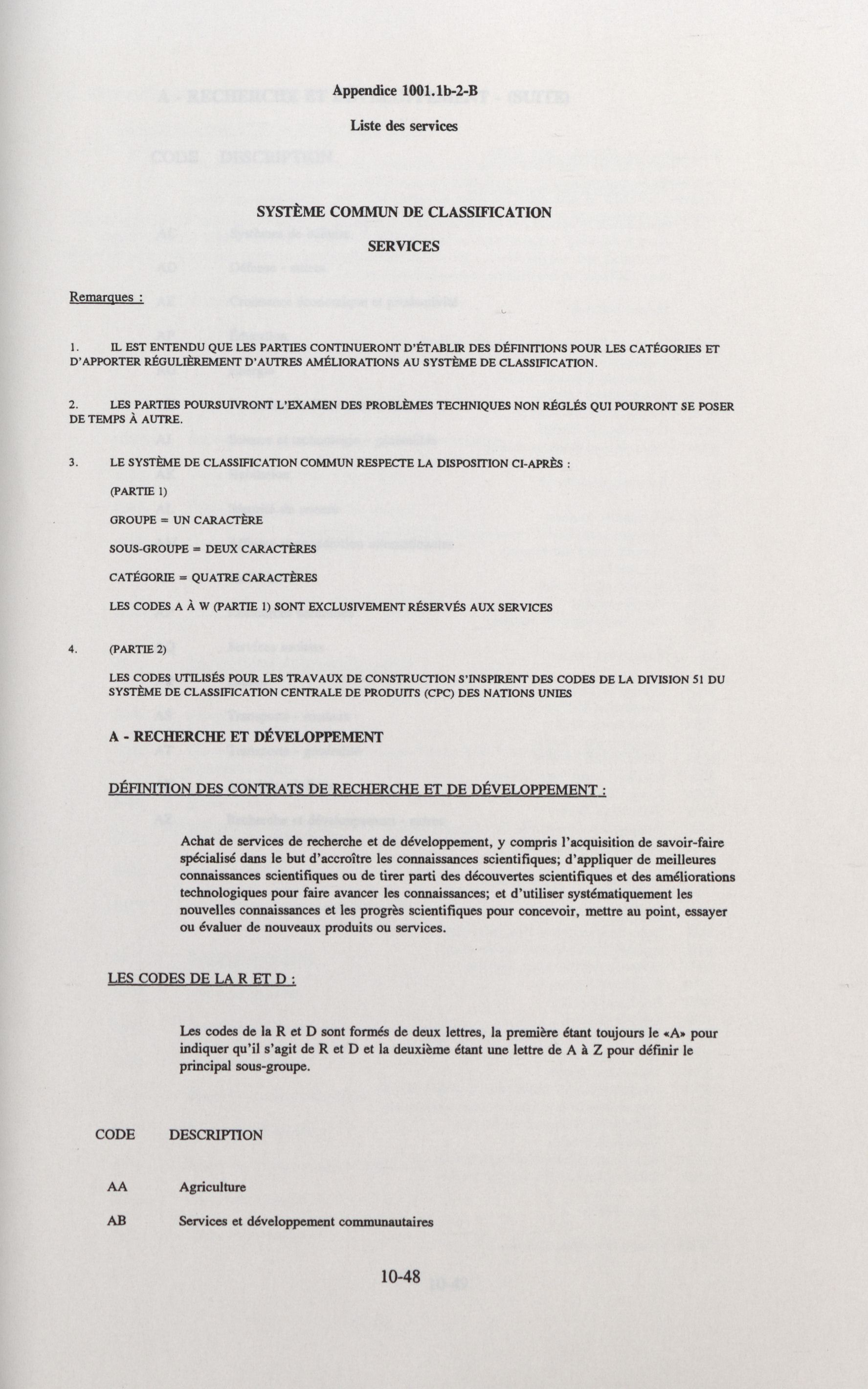 Appendice 1001.1b-2-B

Liste des services

SYSTÈME COMMUN DE CLASSIFICATION

SERVICES

Remarques :

1. IL EST ENTENDU QUE LES PARTIES CONTINUERONT D'ÉTABLIR DES DÉFINITIONS POUR LES CATÉGORIES ET D'APPORTER RÉGULIÈREMENT D'AUTRES AMÉLIORATIONS AU SYSTÈME DE CLASSIFICATION.

2. LES PARTIES POURSUIVRONT L'EXAMEN DES PROBLÈMES TECHNIQUES NON RÉGLÉS QUI POURRONT SE POSER DE TEMPS À AUTRE.

3. LE SYSTÈME DE CLASSIFICATION COMMUN RESPECTE LA DISPOSITION CI-APRÈS :

(PARTIE 1)

GROUPE = UN CARACTÈRE

SOUS-GROUPE = DEUX CARACTÈRES

CATÉGORIE = QUATRE CARACTÈRES

LES CODES A À W (PARTIE 1) SONT EXCLUSIVEMENT RÉSERVÉS AUX SERVICES

4. (PARTIE 2)

LES CODES UTILISÉS POUR LES TRAVAUX DE CONSTRUCTION S'INSPIRENT DES CODES DE LA DIVISION 51 DU SYSTÈME DE CLASSIFICATION CENTRALE DE PRODUITS (CPC) DES NATIONS UNIES

A - RECHERCHE ET DÉVELOPPEMENT

DÉFINITION DES CONTRATS DE RECHERCHE ET DE DÉVELOPPEMENT :

Achat de services de recherche et de développement, y compris l'acquisition de savoir-faire spécialisé dans le but d'accroître les connaissances scientifiques; d'appliquer de meilleures connaissances scientifiques ou de tirer parti des découvertes scientifiques et des améliorations technologiques pour faire avancer les connaissances; et d'utiliser systématiquement les nouvelles connaissances et les progrès scientifiques pour concevoir, mettre au point, essayer ou évaluer de nouveaux produits ou services.

LES CODES DE LA R ET D :

Les codes de la R et D sont formés de deux lettres, la première étant toujours le «A» pour indiquer qu'il s'agit de R et D et la deuxième étant une lettre de A à Z pour définir le principal sous-groupe.

| CODE | DESCRIPTION |
|---|---|
| AA | Agriculture |
| AB | Services et développement communautaires |

10-48